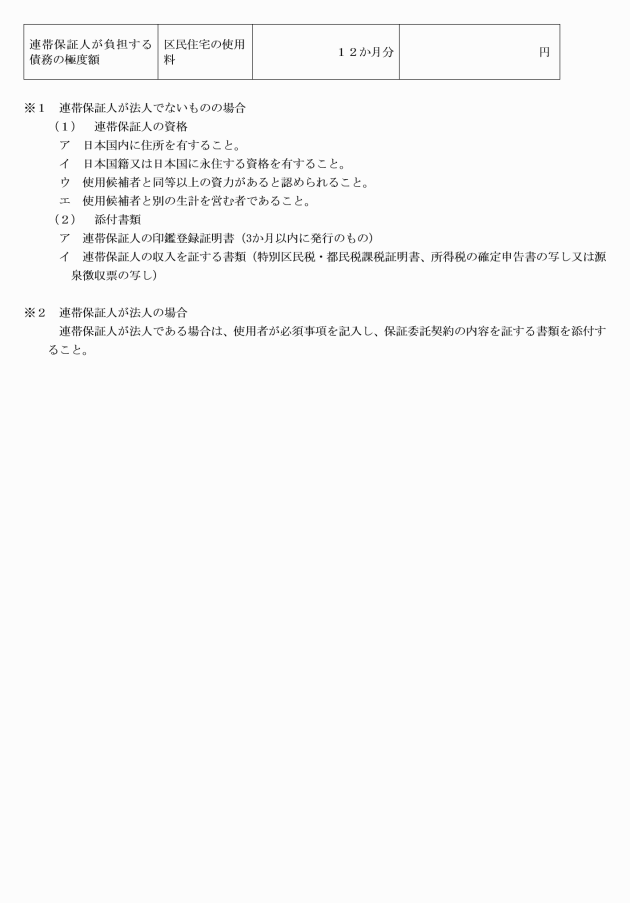 | 連帯保証人が負担する債務の極度額 | 区民住宅の使用料 | １２か月分 | 円 |
|---|---|---|---|

※１　連帯保証人が法人でないものの場合
（１）　連帯保証人の資格
ア　日本国内に住所を有すること。
イ　日本国籍又は日本国に永住する資格を有すること。
ウ　使用候補者と同等以上の資力があると認められること。
エ　使用候補者と別の生計を営む者であること。
（２）　添付書類
ア　連帯保証人の印鑑登録証明書（3か月以内に発行のもの）
イ　連帯保証人の収入を証する書類（特別区民税・都民税課税証明書、所得税の確定申告書の写し又は源泉徴収票の写し）

※２　連帯保証人が法人の場合
連帯保証人が法人である場合は、使用者が必須事項を記入し、保証委託契約の内容を証する書類を添付すること。